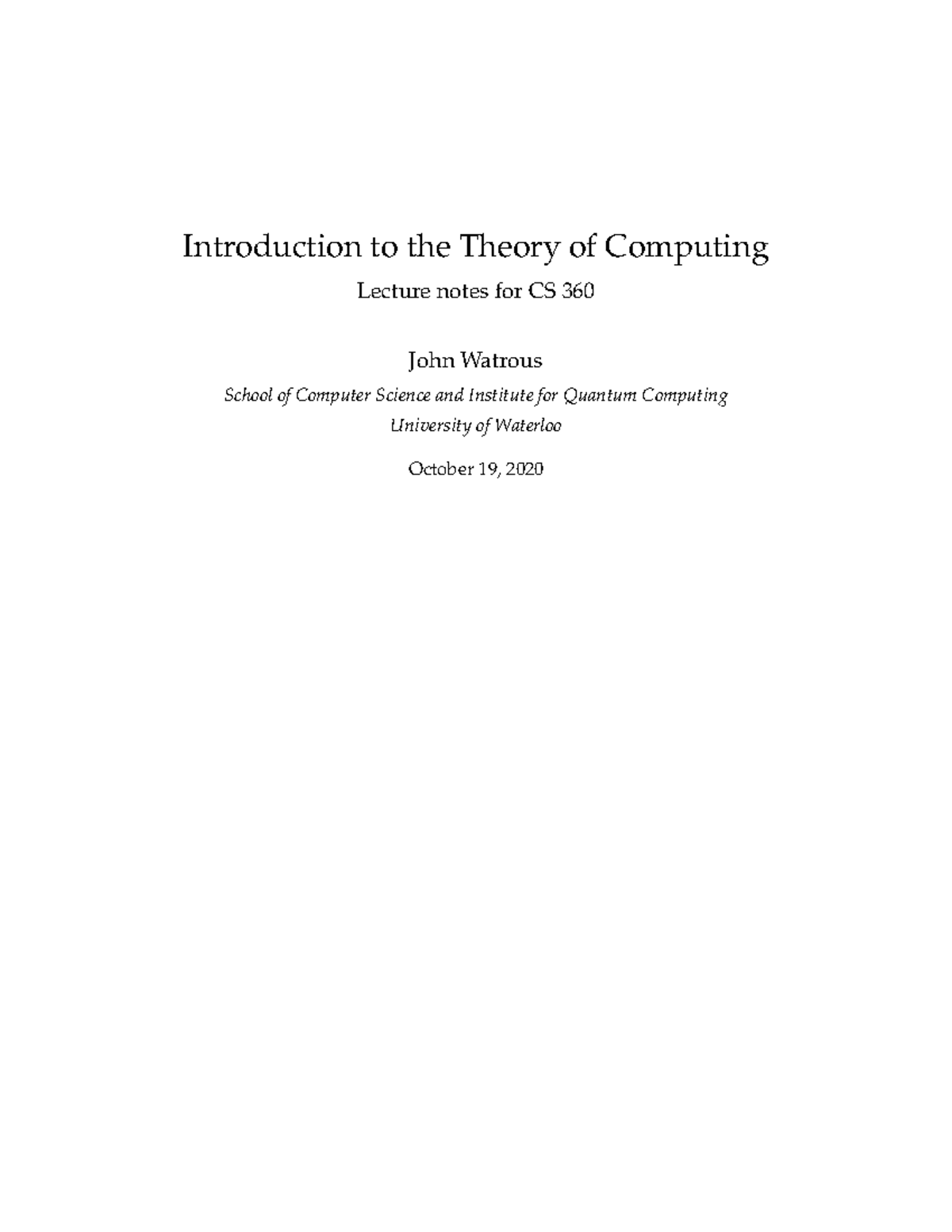 Introduction to the Theory of Computing

Lecture notes for CS 360

John Watrous

School of Computer Science and Institute for Quantum Computing
University of Waterloo

October 19, 2020